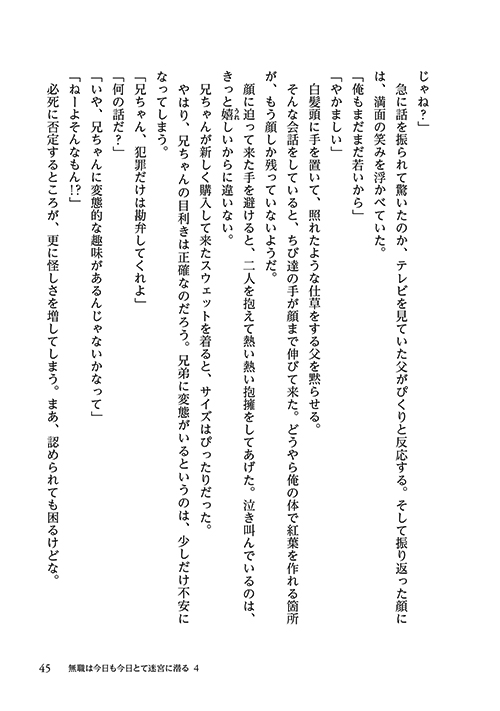 じゃね？」

急に話を振られて驚いたのか、テレビを見ていた父がぴくりと反応する。そして振り返った顔には、満面の笑みを浮かべていた。

「俺もまだまだ若いから」

「やかましい」

白髪頭に手を置いて、照れたような仕草をする父を黙らせる。

そんな会話をしていると、ちび達の手が顔まで伸びて来た。どうやら俺の体で紅葉を作れる箇所が、もう顔しか残っていないようだ。

顔に迫って来た手を避けると、二人を抱えて熱い熱い抱擁をしてあげた。泣き叫んでいるのは、きっと嬉しいからに違いない。

兄ちゃんが新しく購入して来たスウェットを着ると、サイズはぴったりだった。

やはり、兄ちゃんの目利きは正確なのだろう。兄弟に変態がいるというのは、少しだけ不安になってしまう。

「兄ちゃん、犯罪だけは勘弁してくれよ」

「何の話だ？」

「いや、兄ちゃんに変態的な趣味があるんじゃないかなって」

「ねーよそんなもん!?」

必死に否定するところが、更に怪しさを増してしまう。まあ、認められても困るけどな。

45　無職は今日も今日とて迷宮に潜る 4